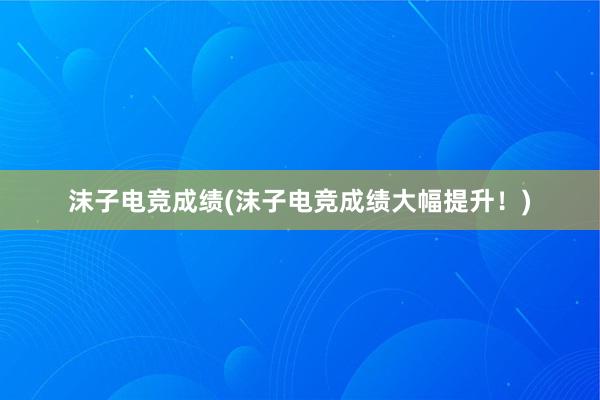 沫子电竞成绩(沫子电竞成绩大幅提升！)